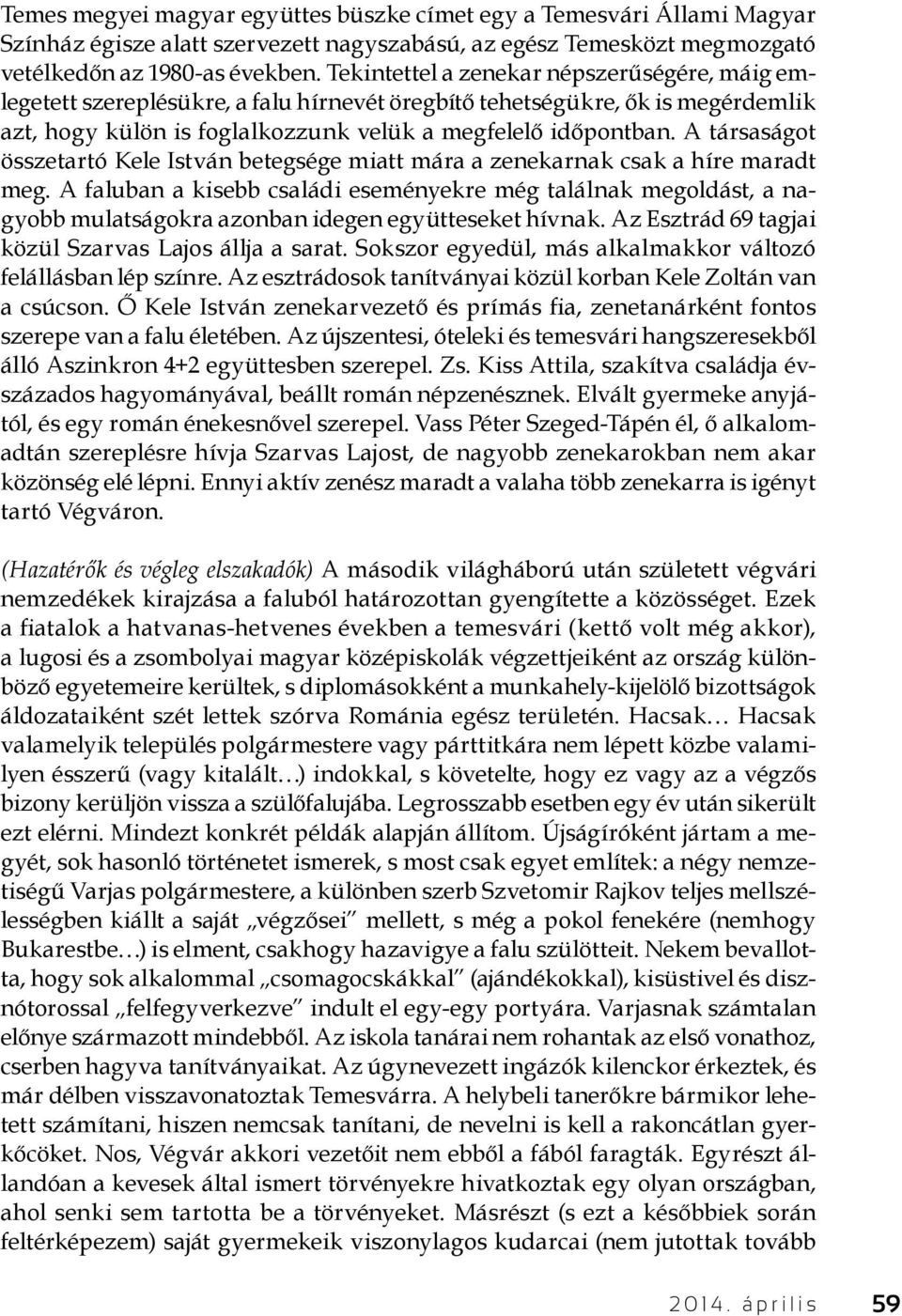 Temes megyei magyar együttes büszke címet egy a Temesvári Állami Magyar Színház égisze alatt szervezett nagyszabású, az egész Temesközt megmozgató vetélkedőn az 1980-as években. Tekintettel a zenekar népszerűségére, máig emlegetett szereplésükre, a falu hírnevét öregbítő tehetségükre, ők is megérdemlik azt, hogy külön is foglalkozzunk velük a megfelelő időpontban. A társaságot összetartó Kele István betegsége miatt mára a zenekarnak csak a híre maradt meg. A faluban a kisebb családi eseményekre még találnak megoldást, a nagyobb mulatságokra azonban idegen együtteseket hívnak. Az Esztrád 69 tagjai közül Szarvas Lajos állja a sarat. Sokszor egyedül, más alkalmakkor változó felállásban lép színre. Az esztrádosok tanítványai közül korban Kele Zoltán van a csúcson. Ő Kele István zenekarvezető és prímás fia, zenetanárként fontos szerepe van a falu életében. Az újszentesi, óteleki és temesvári hangszeresekből álló Aszinkron 4+2 együttesben szerepel. Zs. Kiss Attila, szakítva családja évszázados hagyományával, beállt román népzenésznek. Elvált gyermeke anyjától, és egy román énekesnővel szerepel. Vass Péter Szeged-Tápén él, ő alkalomadtán szereplésre hívja Szarvas Lajost, de nagyobb zenekarokban nem akar közönség elé lépni. Ennyi aktív zenész maradt a valaha több zenekarra is igényt tartó Végváron.

(Hazatérők és végleg elszakadók) A második világháború után született végvári nemzedékek kirajzása a faluból határozottan gyengítette a közösséget. Ezek a fiatalok a hatvanas-hetvenes években a temesvári (kettő volt még akkor), a lugosi és a zsombolyai magyar középiskolák végzettjeiként az ország különböző egyetemeire kerültek, s diplomásokként a munkahely-kijelölő bizottságok áldozataiként szét lettek szórva Románia egész területén. Hacsak… Hacsak valamelyik település polgármestere vagy párttitkára nem lépett közbe valamilyen ésszerű (vagy kitalált…) indokkal, s követelte, hogy ez vagy az a végzős bizony kerüljön vissza a szülőfalujába. Legrosszabb esetben egy év után sikerült ezt elérni. Mindezt konkrét példák alapján állítom. Újságíróként jártam a megyét, sok hasonló történetet ismerek, s most csak egyet említek: a négy nemzetiségű Varjas polgármestere, a különben szerb Szvetomir Rajkov teljes mellszélességben kiállt a saját „végzősei” mellett, s még a pokol fenekére (nemhogy Bukarestbe…) is elment, csakhogy hazavigye a falu szülötteit. Nekem bevallotta, hogy sok alkalommal „csomagocskákkal” (ajándékokkal), kisüstivel és disznótorossal „felfegyverkezve” indult el egy-egy portyára. Varjasnak számtalan előnye származott mindebből. Az iskola tanárai nem rohantak az első vonathoz, cserben hagyva tanítványaikat. Az úgynevezett ingázók kilenckor érkeztek, és már délben visszavonatoztak Temesvárra. A helybeli tanerőkre bármikor lehetett számítani, hiszen nemcsak tanítani, de nevelni is kell a rakoncátlan gyerkőcöket. Nos, Végvár akkori vezetőit nem ebből a fából faragták. Egyrészt állandóan a kevesek által ismert törvényekre hivatkoztak egy olyan országban, ahol senki sem tartotta be a törvényeket. Másrészt (s ezt a későbbiek során feltérképezem) saját gyermekeik viszonylagos kudarcai (nem jutottak tovább

2014. április 59